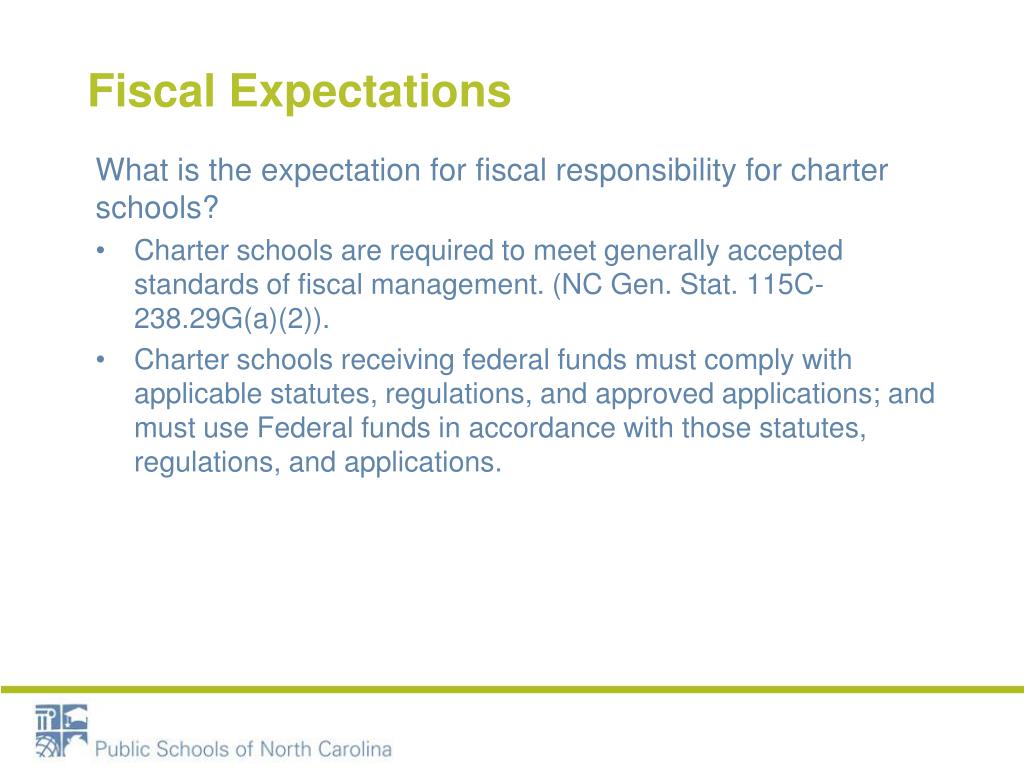 Fiscal Expectations

What is the expectation for fiscal responsibility for charter schools?

• Charter schools are required to meet generally accepted standards of fiscal management. (NC Gen. Stat. 115C-238.29G(a)(2)).

• Charter schools receiving federal funds must comply with applicable statutes, regulations, and approved applications; and must use Federal funds in accordance with those statutes, regulations, and applications.

Public Schools of North Carolina